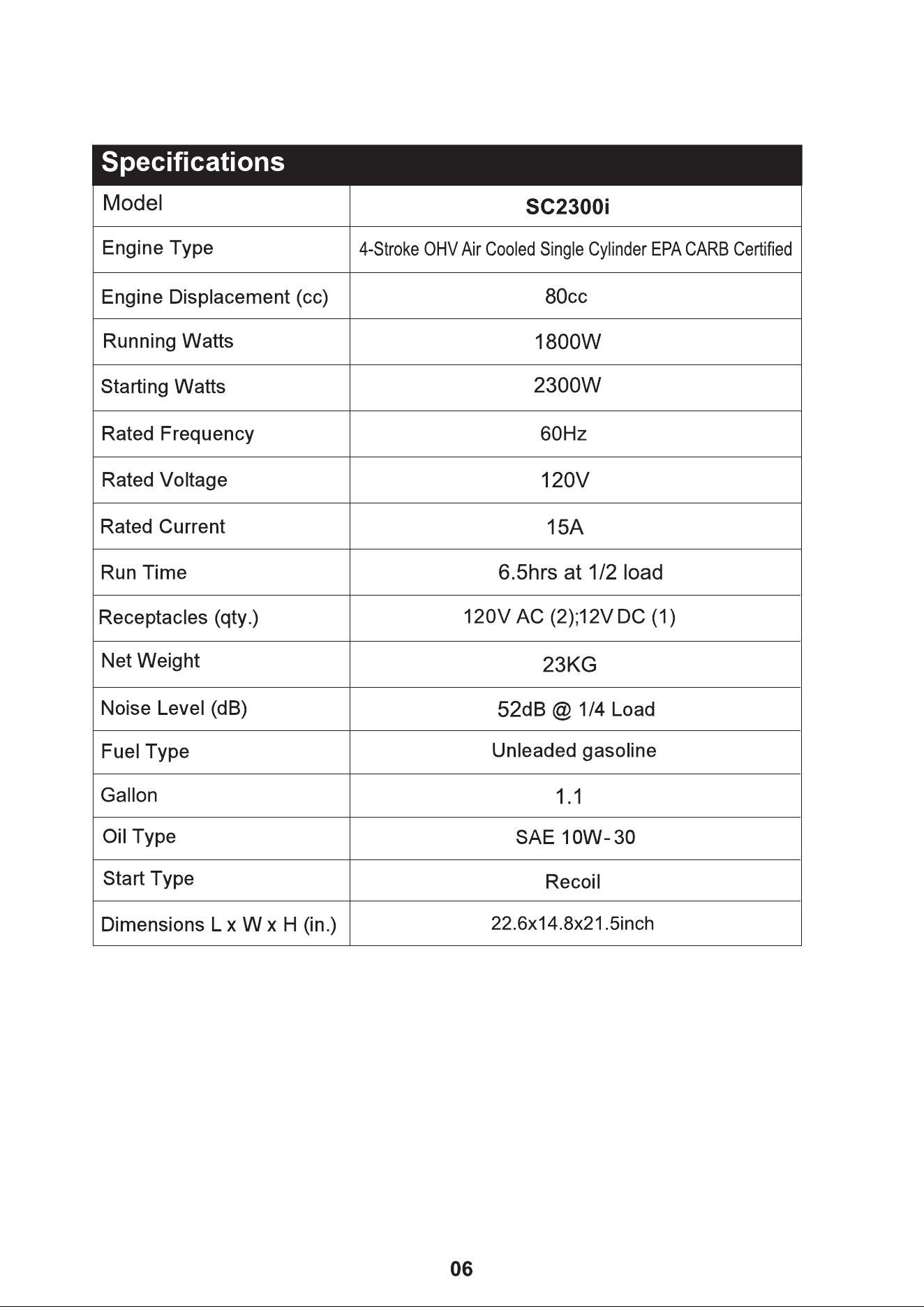 Specifications

| Model | SC2300i |
|---|---|
| Engine Type | 4-Stroke OHV Air Cooled Single Cylinder EPA CARB Certified |
| Engine Displacement (cc) | 80cc |
| Running Watts | 1800W |
| Starting Watts | 2300W |
| Rated Frequency | 60Hz |
| Rated Voltage | 120V |
| Rated Current | 15A |
| Run Time | 6.5hrs at 1/2 load |
| Receptacles (qty.) | 120V AC (2);12V DC (1) |
| Net Weight | 23KG |
| Noise Level (dB) | 52dB @ 1/4 Load |
| Fuel Type | Unleaded gasoline |
| Gallon | 1.1 |
| Oil Type | SAE 10W-30 |
| Start Type | Recoil |
| Dimensions L x W x H (in.) | 22.6x14.8x21.5inch |

06